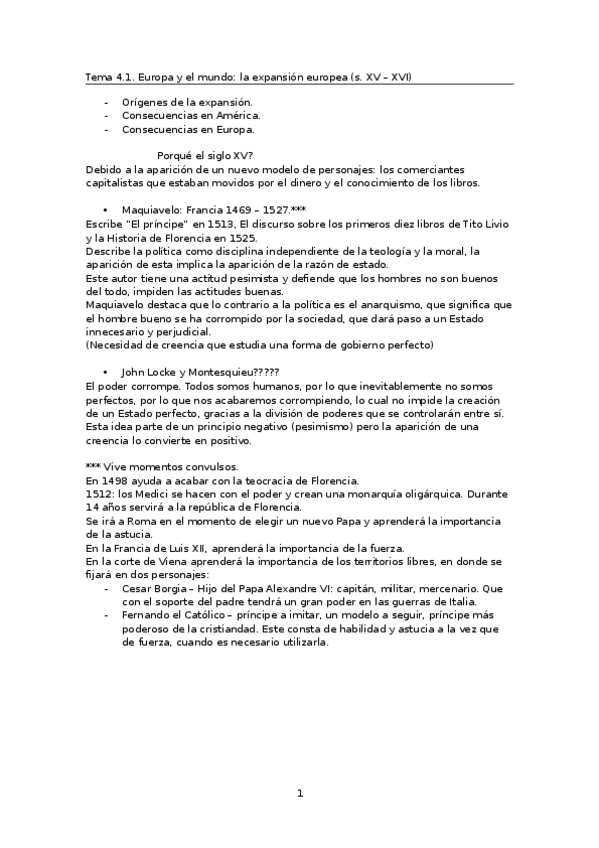 Tema 4.1. Europa y el mundo: la expansión europea (s. XV – XVI)

- Orígenes de la expansión.
- Consecuencias en América.
- Consecuencias en Europa.

Porqué el siglo XV?
Debido a la aparición de un nuevo modelo de personajes: los comerciantes capitalistas que estaban movidos por el dinero y el conocimiento de los libros.

• Maquiavelo: Francia 1469 – 1527.***
Escribe "El príncipe" en 1513, El discurso sobre los primeros diez libros de Tito Livio y la Historia de Florencia en 1525.
Describe la política como disciplina independiente de la teología y la moral, la aparición de esta implica la aparición de la razón de estado.
Este autor tiene una actitud pesimista y defiende que los hombres no son buenos del todo, impiden las actitudes buenas.
Maquiavelo destaca que lo contrario a la política es el anarquismo, que significa que el hombre bueno se ha corrompido por la sociedad, que dará paso a un Estado innecesario y perjudicial.
(Necesidad de creencia que estudia una forma de gobierno perfecto)

• John Locke y Montesquieu?????
El poder corrompe. Todos somos humanos, por lo que inevitablemente no somos perfectos, por lo que nos acabaremos corrompiendo, lo cual no impide la creación de un Estado perfecto, gracias a la división de poderes que se controlarán entre sí. Esta idea parte de un principio negativo (pesimismo) pero la aparición de una creencia lo convierte en positivo.

*** Vive momentos convulsos.
En 1498 ayuda a acabar con la teocracia de Florencia.
1512: los Medici se hacen con el poder y crean una monarquía oligárquica. Durante 14 años servirá a la república de Florencia.
Se irá a Roma en el momento de elegir un nuevo Papa y aprenderá la importancia de la astucia.
En la Francia de Luis XII, aprenderá la importancia de la fuerza.
En la corte de Viena aprenderá la importancia de los territorios libres, en donde se fijará en dos personajes:
- Cesar Borgia – Hijo del Papa Alexandre VI: capitán, militar, mercenario. Que con el soporte del padre tendrá un gran poder en las guerras de Italia.
- Fernando el Católico – príncipe a imitar, un modelo a seguir, príncipe más poderoso de la cristiandad. Este consta de habilidad y astucia a la vez que de fuerza, cuando es necesario utilizarla.

1